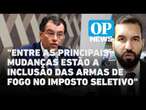 OP NEWS

"ENTRE AS PRINCIPAIS MUDANÇAS ESTÃO A INCLUSÃO DAS ARMAS DE FOGO NO IMPOSTO SELETIVO"